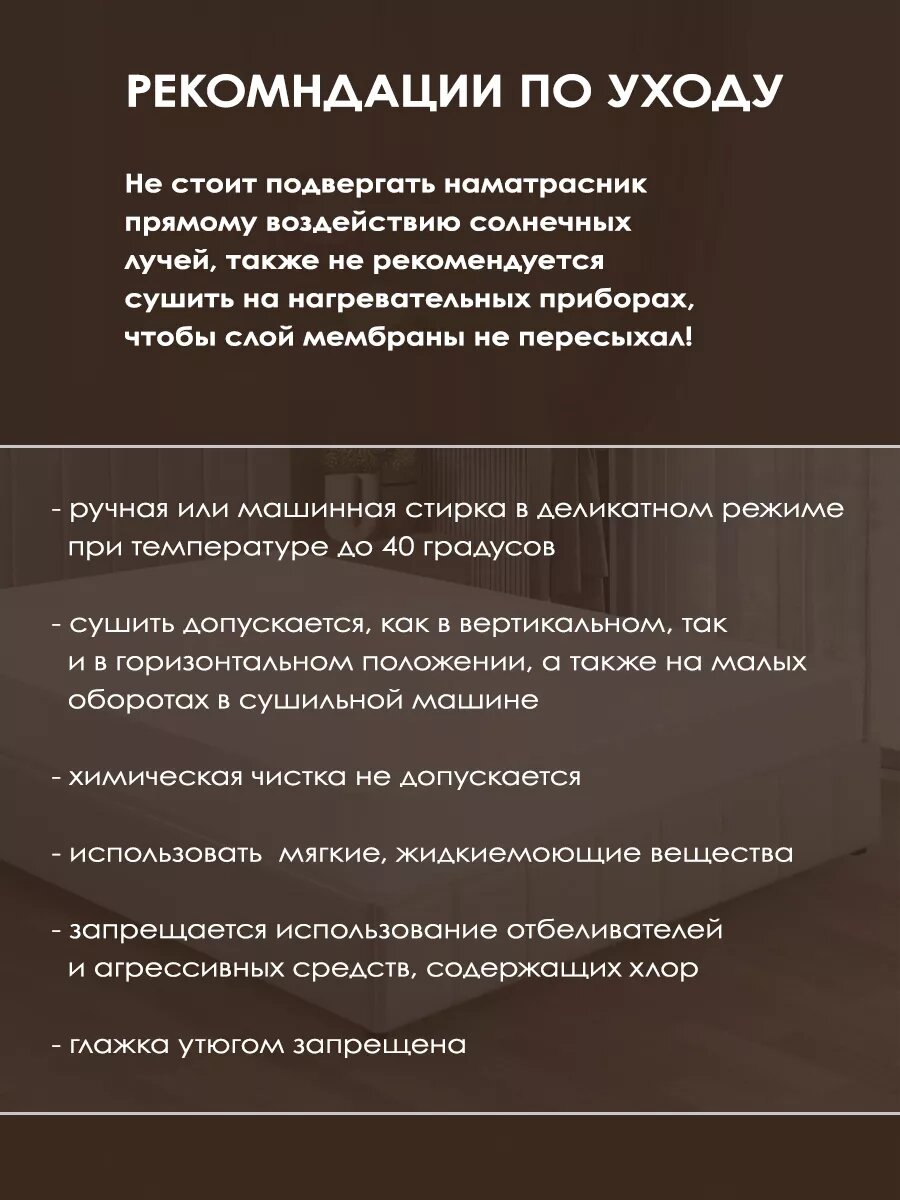 РЕКОМНДАЦИИ ПО УХОДУ

Не стоит подвергать наматрасник прямому воздействию солнечных лучей, также не рекомендуется сушить на нагревательных приборах, чтобы слой мембраны не пересыхал!

- ручная или машинная стирка в деликатном режиме при температуре до 40 градусов

- сушить допускается, как в вертикальном, так и в горизонтальном положении, а также на малых оборотах в сушильной машине

- химическая чистка не допускается

- использовать  мягкие, жидкиемоющие вещества

- запрещается использование отбеливателей и агрессивных средств, содержащих хлор

- глажка утюгом запрещена